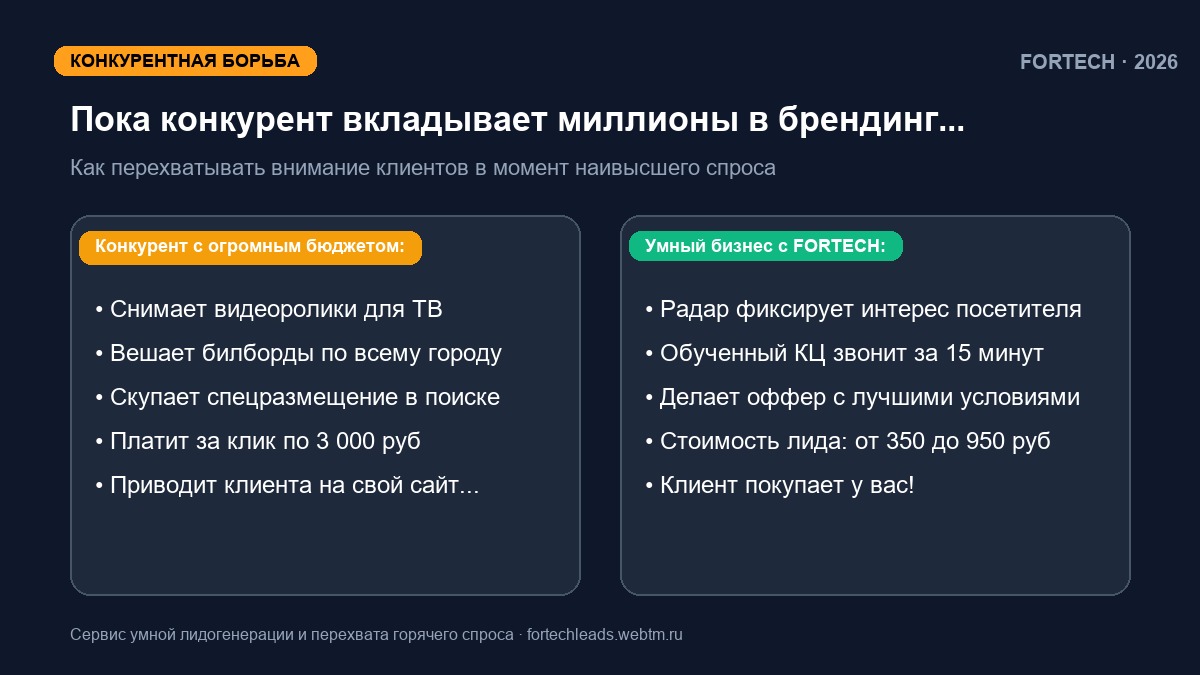 КОНКУРЕНТНАЯ БОРЬБА

FORTECH · 2026

Пока конкурент вкладывает миллионы в брендинг...

Как перехватывать внимание клиентов в момент наивысшего спроса

Конкурент с огромным бюджетом:

• Снимает видеоролики для ТВ
• Вешает билборды по всему городу
• Скупает спецразмещение в поиске
• Платит за клик по 3 000 руб
• Приводит клиента на свой сайт...

Умный бизнес с FORTECH:

• Радар фиксирует интерес посетителя
• Обученный КЦ звонит за 15 минут
• Делает оффер с лучшими условиями
• Стоимость лида: от 350 до 950 руб
• Клиент покупает у вас!

Сервис умной лидогенерации и перехвата горячего спроса · fortechleads.webtm.ru